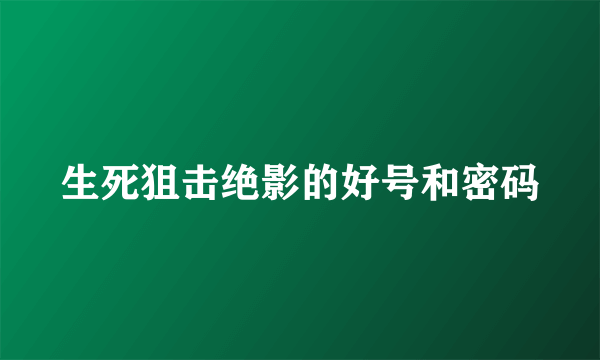 生死狙击绝影的好号和密码